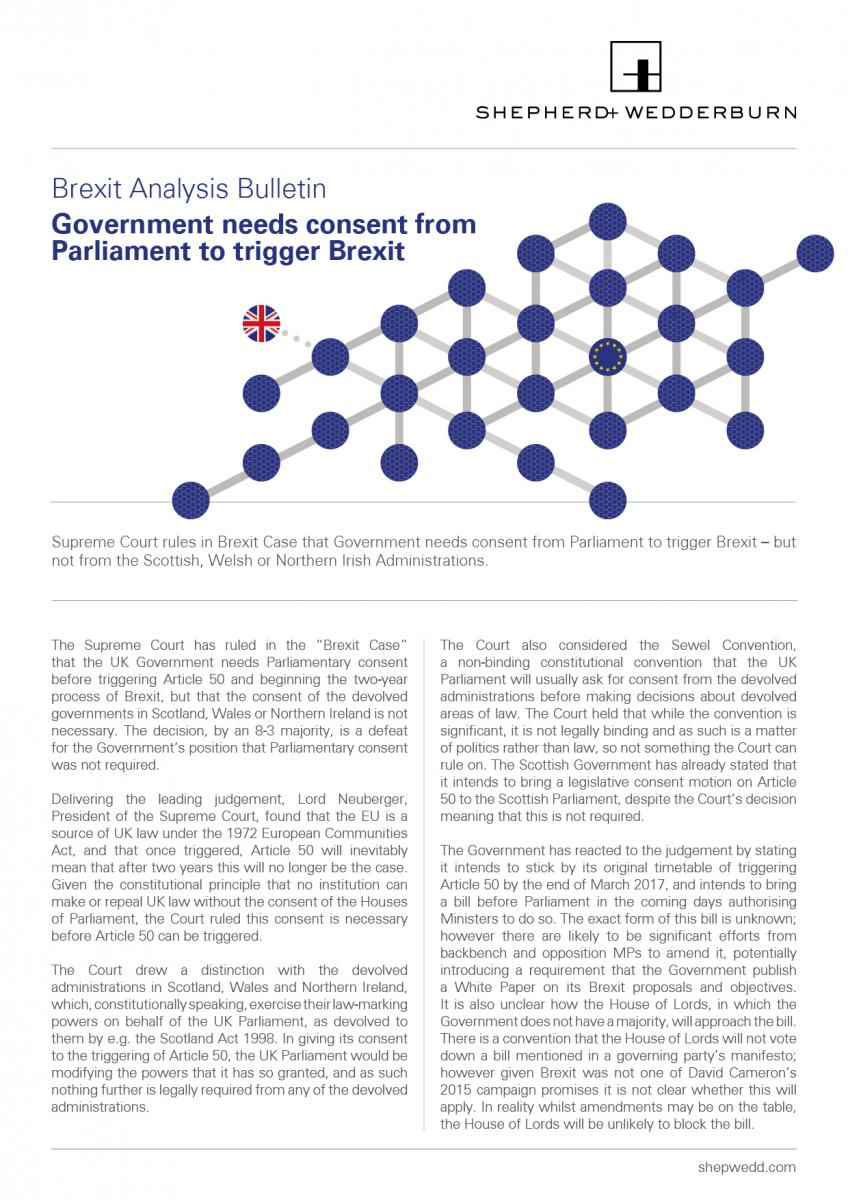 SHEPHERD+ WEDDERBURN

Brexit Analysis Bulletin

Government needs consent from Parliament to trigger Brexit

Supreme Court rules in Brexit Case that Government needs consent from Parliament to trigger Brexit – but not from the Scottish, Welsh or Northern Irish Administrations.

The Supreme Court has ruled in the "Brexit Case" that the UK Government needs Parliamentary consent before triggering Article 50 and beginning the two-year process of Brexit, but that the consent of the devolved governments in Scotland, Wales or Northern Ireland is not necessary. The decision, by an 8-3 majority, is a defeat for the Government's position that Parliamentary consent was not required.

Delivering the leading judgement, Lord Neuberger, President of the Supreme Court, found that the EU is a source of UK law under the 1972 European Communities Act, and that once triggered, Article 50 will inevitably mean that after two years this will no longer be the case. Given the constitutional principle that no institution can make or repeal UK law without the consent of the Houses of Parliament, the Court ruled this consent is necessary before Article 50 can be triggered.

The Court drew a distinction with the devolved administrations in Scotland, Wales and Northern Ireland, which, constitutionally speaking, exercise their law-marking powers on behalf of the UK Parliament, as devolved to them by e.g. the Scotland Act 1998. In giving its consent to the triggering of Article 50, the UK Parliament would be modifying the powers that it has so granted, and as such nothing further is legally required from any of the devolved administrations.

The Court also considered the Sewel Convention, a non-binding constitutional convention that the UK Parliament will usually ask for consent from the devolved administrations before making decisions about devolved areas of law. The Court held that while the convention is significant, it is not legally binding and as such is a matter of politics rather than law, so not something the Court can rule on. The Scottish Government has already stated that it intends to bring a legislative consent motion on Article 50 to the Scottish Parliament, despite the Court's decision meaning that this is not required.

The Government has reacted to the judgement by stating it intends to stick by its original timetable of triggering Article 50 by the end of March 2017, and intends to bring a bill before Parliament in the coming days authorising Ministers to do so. The exact form of this bill is unknown; however there are likely to be significant efforts from backbench and opposition MPs to amend it, potentially introducing a requirement that the Government publish a White Paper on its Brexit proposals and objectives. It is also unclear how the House of Lords, in which the Government does not have a majority, will approach the bill. There is a convention that the House of Lords will not vote down a bill mentioned in a governing party's manifesto; however given Brexit was not one of David Cameron's 2015 campaign promises it is not clear whether this will apply. In reality whilst amendments may be on the table, the House of Lords will be unlikely to block the bill.

shepwedd.com